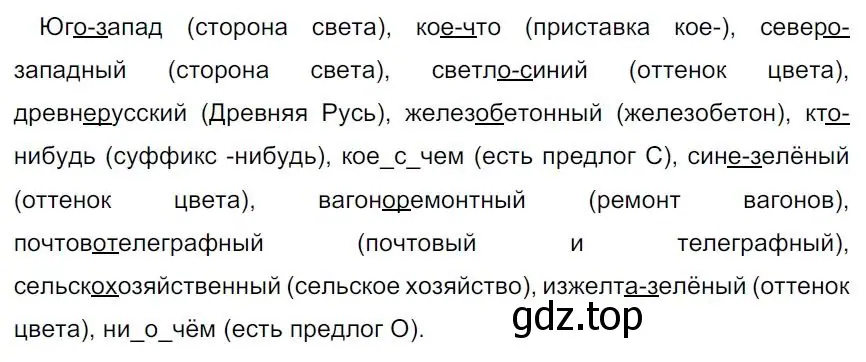 Юго-запад (сторона света), кое-что (приставка кое-), северо-западный (сторона света), светло-синий (оттенок цвета), древнерусский (Древняя Русь), железобетонный (железобетон), кто-нибудь (суффикс -нибудь), кое_с_чем (есть предлог С), сине-зелёный (оттенок цвета), вагоноремонтный (ремонт вагонов), почтовотелеграфный (почтовый и телеграфный), сельскохозяйственный (сельское хозяйство), изжелта-зелёный (оттенок цвета), ни_о_чём (есть предлог О).

gdz.top